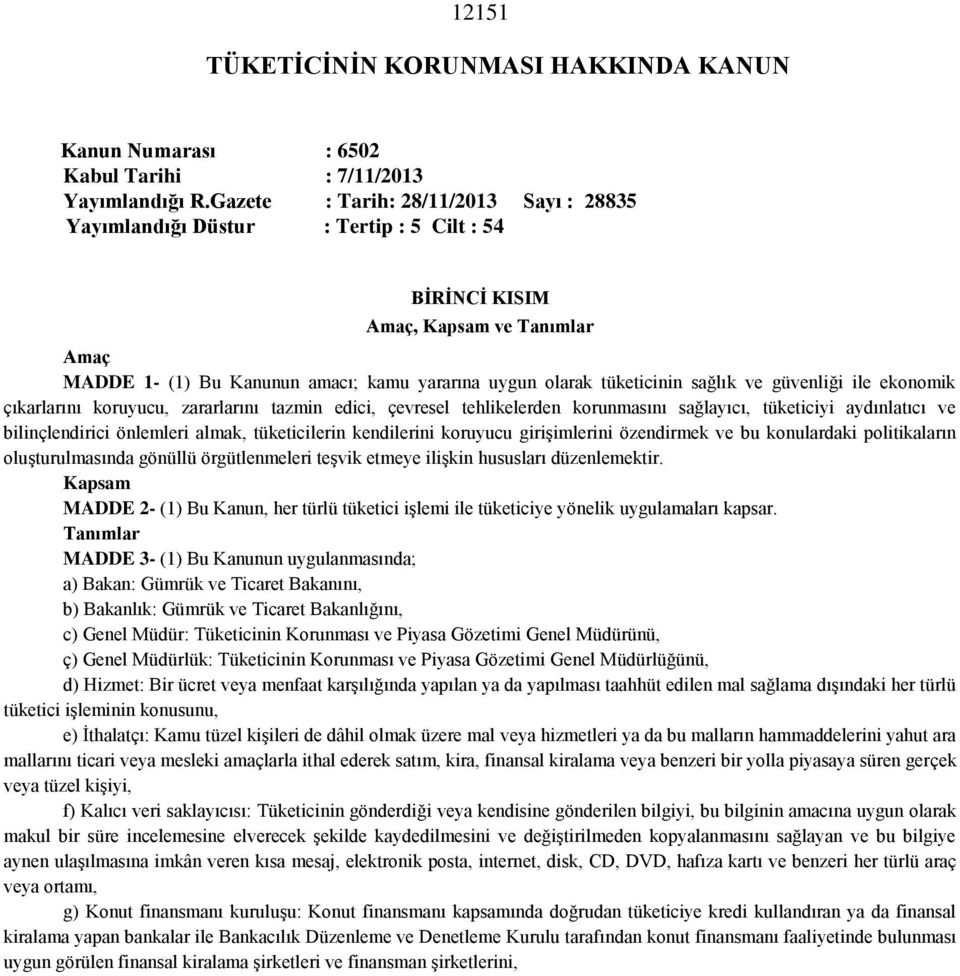 12151

TÜKETİCİNİN KORUNMASI HAKKINDA KANUN

Kanun Numarası : 6502
Kabul Tarihi : 7/11/2013
Yayımlandığı R.Gazete : Tarih: 28/11/2013 Sayı : 28835
Yayımlandığı Düstur : Tertip : 5 Cilt : 54

BİRİNCİ KISIM
Amaç, Kapsam ve Tanımlar

Amaç
MADDE 1- (1) Bu Kanunun amacı; kamu yararına uygun olarak tüketicinin sağlık ve güvenliği ile ekonomik çıkarlarını koruyucu, zararlarını tazmin edici, çevresel tehlikelerden korunmasını sağlayıcı, tüketiciyi aydınlatıcı ve bilinçlendirici önlemleri almak, tüketicilerin kendilerini koruyucu girişimlerini özendirmek ve bu konulardaki politikaların oluşturulmasında gönüllü örgütlenmeleri teşvik etmeye ilişkin hususları düzenlemektir.
Kapsam
MADDE 2- (1) Bu Kanun, her türlü tüketici işlemi ile tüketiciye yönelik uygulamaları kapsar.
Tanımlar
MADDE 3- (1) Bu Kanunun uygulanmasında;
a) Bakan: Gümrük ve Ticaret Bakanını,
b) Bakanlık: Gümrük ve Ticaret Bakanlığını,
c) Genel Müdür: Tüketicinin Korunması ve Piyasa Gözetimi Genel Müdürünü,
ç) Genel Müdürlük: Tüketicinin Korunması ve Piyasa Gözetimi Genel Müdürlüğünü,
d) Hizmet: Bir ücret veya menfaat karşılığında yapılan ya da yapılması taahhüt edilen mal sağlama dışındaki her türlü tüketici işleminin konusunu,
e) İthalatçı: Kamu tüzel kişileri de dâhil olmak üzere mal veya hizmetleri ya da bu malların hammaddelerini yahut ara mallarını ticari veya mesleki amaçlarla ithal ederek satım, kira, finansal kiralama veya benzeri bir yolla piyasaya süren gerçek veya tüzel kişiyi,
f) Kalıcı veri saklayıcısı: Tüketicinin gönderdiği veya kendisine gönderilen bilgiyi, bu bilginin amacına uygun olarak makul bir süre incelemesine elverecek şekilde kaydedilmesini ve değiştirilmeden kopyalanmasını sağlayan ve bu bilgiye aynen ulaşılmasına imkân veren kısa mesaj, elektronik posta, internet, disk, CD, DVD, hafıza kartı ve benzeri her türlü araç veya ortamı,
g) Konut finansmanı kuruluşu: Konut finansmanı kapsamında doğrudan tüketiciye kredi kullandıran ya da finansal kiralama yapan bankalar ile Bankacılık Düzenleme ve Denetleme Kurulu tarafından konut finansmanı faaliyetinde bulunması uygun görülen finansal kiralama şirketleri ve finansman şirketlerini,